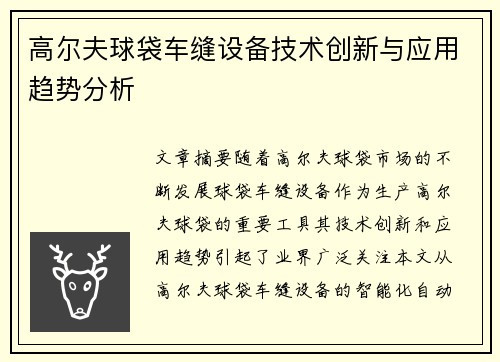 高尔夫球袋车缝设备技术创新与应用趋势分析

文章摘要随着高尔夫球袋市场的不断发展球袋车缝设备作为生产高尔夫球袋的重要工具其技术创新和应用趋势引起了业界广泛关注本文从高尔夫球袋车缝设备的智能化自动